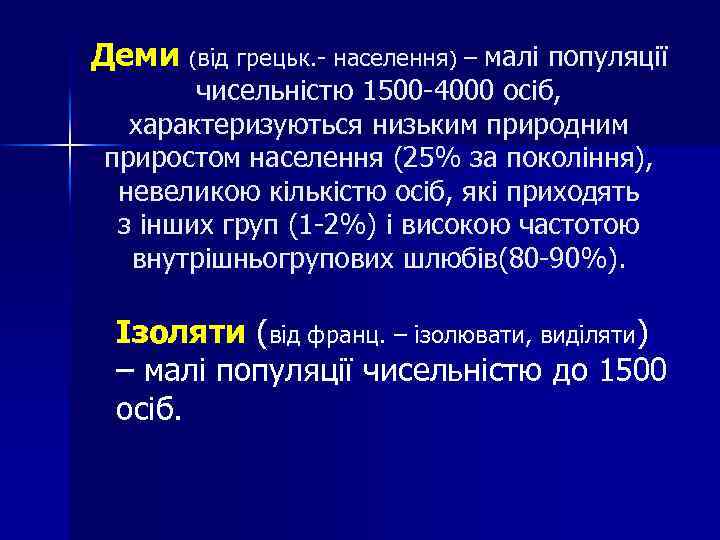 Деми (від грецьк.- населення) – малі популяції чисельністю 1500-4000 осіб, характеризуються низьким природним приростом населення (25% за покоління), невеликою кількістю осіб, які приходять з інших груп (1-2%) і високою частотою внутрішньогрупових шлюбів(80-90%).

Ізоляти (від франц. – ізолювати, виділяти) – малі популяції чисельністю до 1500 осіб.